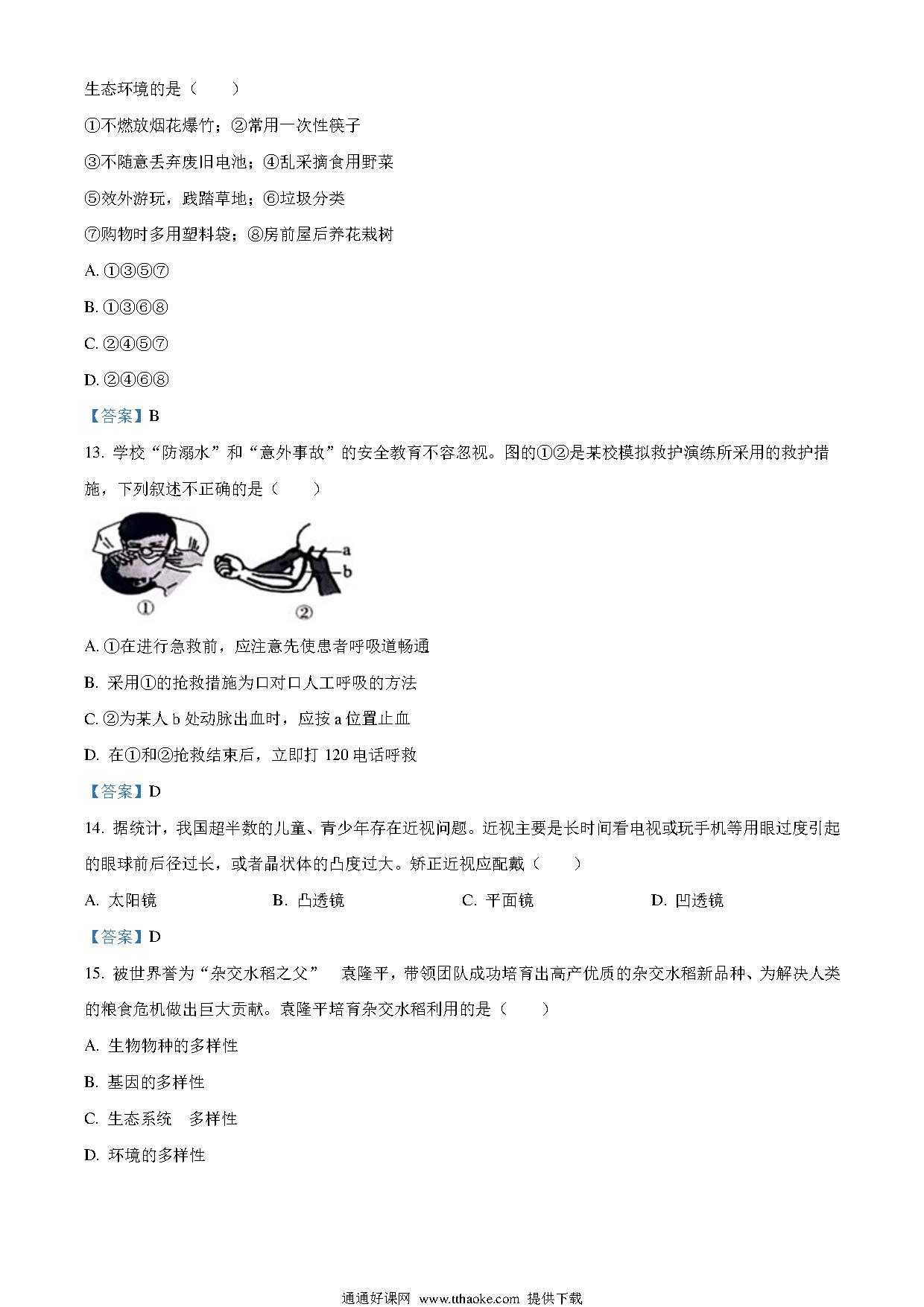 生态环境的是（　　）

①不燃放烟花爆竹；②常用一次性筷子

③不随意丢弃废旧电池；④乱采摘食用野菜

⑤效外游玩，践踏草地；⑥垃圾分类

⑦购物时多用塑料袋；⑧房前屋后养花栽树

A. ①③⑤⑦

B. ①③⑥⑧

C. ②④⑤⑦

D. ②④⑥⑧

【答案】B

13. 学校“防溺水”和“意外事故”的安全教育不容忽视。图的①②是某校模拟救护演练所采用的救护措施，下列叙述不正确的是（　　）

a

b

①

②

A. ①在进行急救前，应注意先使患者呼吸道畅通

B. 采用①的抢救措施为口对口人工呼吸的方法

C. ②为某人 b 处动脉出血时，应按 a 位置止血

D. 在①和②抢救结束后，立即打 120 电话呼救

【答案】D

14. 据统计，我国超半数的儿童、青少年存在近视问题。近视主要是长时间看电视或玩手机等用眼过度引起的眼球前后径过长，或者晶状体的凸度过大。矫正近视应配戴（　　）

A. 太阳镜　　B. 凸透镜　　C. 平面镜　　D. 凹透镜

【答案】D

15. 被世界誉为“杂交水稻之父”　袁隆平，带领团队成功培育出高产优质的杂交水稻新品种、为解决人类的粮食危机做出巨大贡献。袁隆平培育杂交水稻利用的是（　　）

A. 生物物种的多样性

B. 基因的多样性

C. 生态系统　多样性

D. 环境的多样性

通通好课网 www.tthaoke.com 提供下载